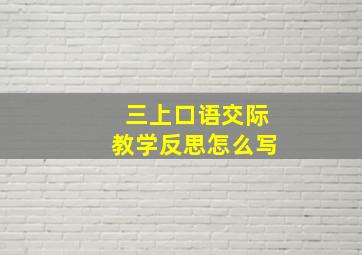 三上口语交际
教学反思怎么写